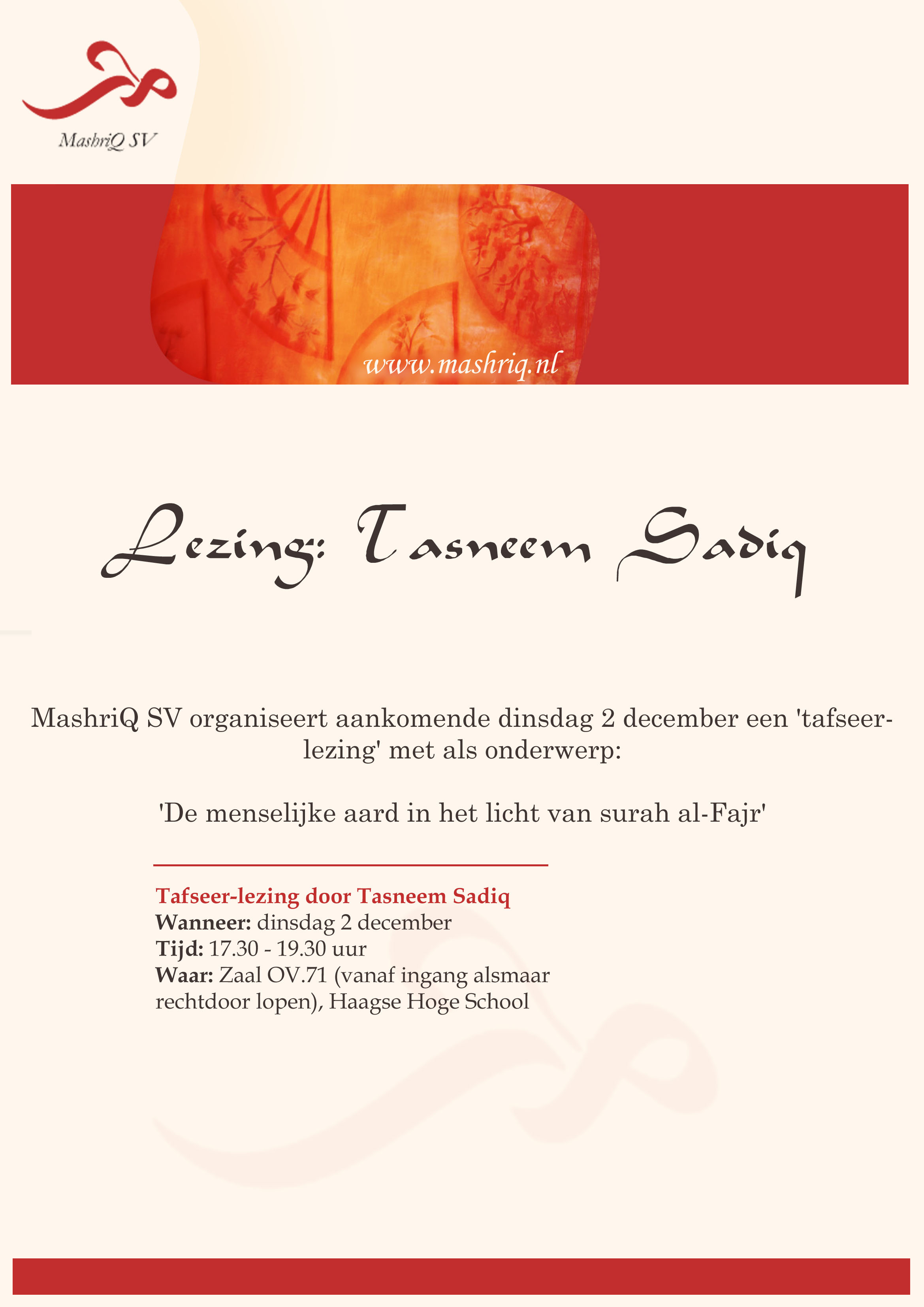 MashriQ SV

www.mashriq.nl

Lezing: Tasneem Sadiq

MashriQ SV organiseert aankomende dinsdag 2 december een 'tafseer-lezing' met als onderwerp:

'De menselijke aard in het licht van surah al-Fajr'

Tafseer-lezing door Tasneem Sadiq
Wanneer: dinsdag 2 december
Tijd: 17.30 - 19.30 uur
Waar: Zaal OV.71 (vanaf ingang alsmaar rechtdoor lopen), Haagse Hoge School